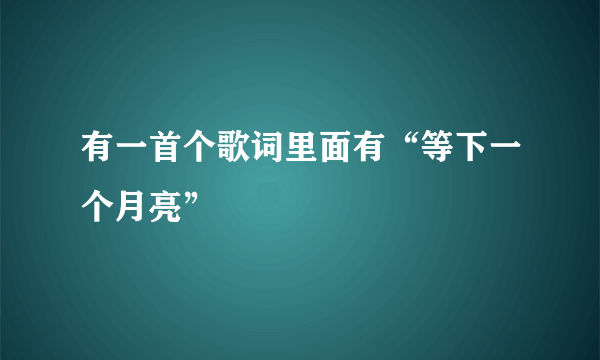 有一首个歌词里面有“等下一个月亮”